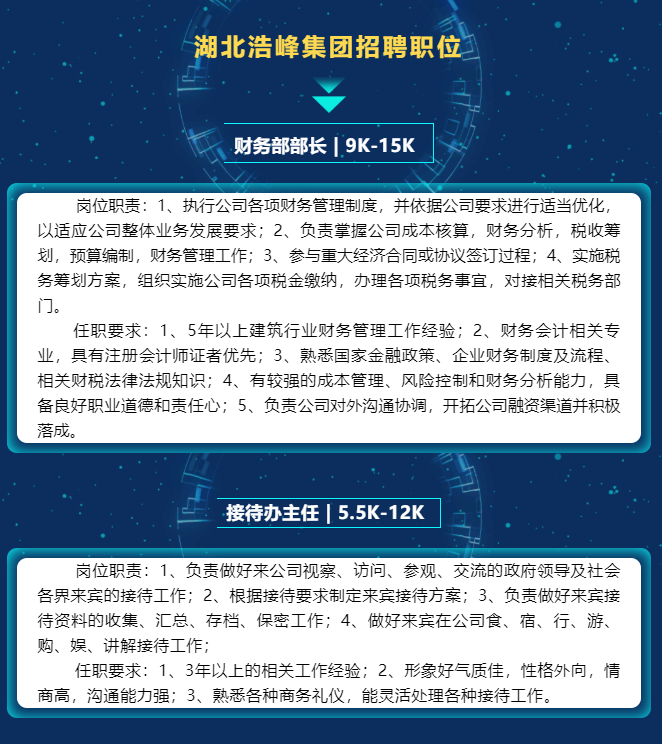 湖北浩峰集团招聘职位

财务部部长 | 9K-15K

岗位职责：1、执行公司各项财务管理制度，并依据公司要求进行适当优化，以适应公司整体业务发展要求；2、负责掌握公司成本核算，财务分析，税收筹划，预算编制，财务管理工作；3、参与重大经济合同或协议签订过程；4、实施税务筹划方案，组织实施公司各项税金缴纳，办理各项税务事宜，对接相关税务部门。

任职要求：1、5年以上建筑行业财务管理工作经验；2、财务会计相关专业，具有注册会计师证者优先；3、熟悉国家金融政策、企业财务制度及流程、相关财税法律法规知识；4、有较强的成本管理、风险控制和财务分析能力，具备良好职业道德和责任心；5、负责公司对外沟通协调，开拓公司融资渠道并积极落成。

接待办主任 | 5.5K-12K

岗位职责：1、负责做好来公司视察、访问、参观、交流的政府领导及社会各界来宾的接待工作；2、根据接待要求制定来宾接待方案；3、负责做好来宾接待资料的收集、汇总、存档、保密工作；4、做好来宾在公司食、宿、行、游、购、娱、讲解接待工作；

任职要求：1、3年以上的相关工作经验；2、形象好气质佳，性格外向，情商高，沟通能力强；3、熟悉各种商务礼仪，能灵活处理各种接待工作。